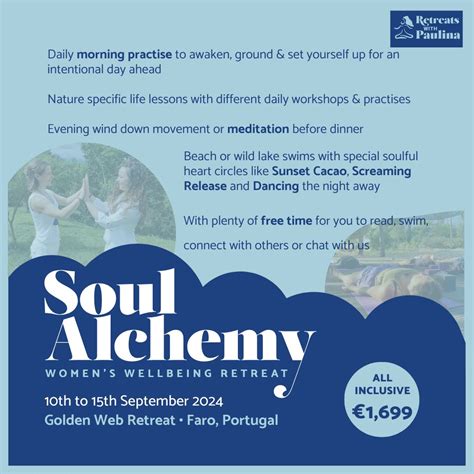 Retreats WITH Paulina

Daily morning practise to awaken, ground & set yourself up for an intentional day ahead

Nature specific life lessons with different daily workshops & practises

Evening wind down movement or meditation before dinner

Beach or wild lake swims with special soulful heart circles like Sunset Cacao, Screaming Release and Dancing the night away

With plenty of free time for you to read, swim, connect with others or chat with us

Soul Alchemy

WOMEN'S WELLBEING RETREAT

10th to 15th September 2024
Golden Web Retreat • Faro, Portugal

ALL INCLUSIVE
€1,699